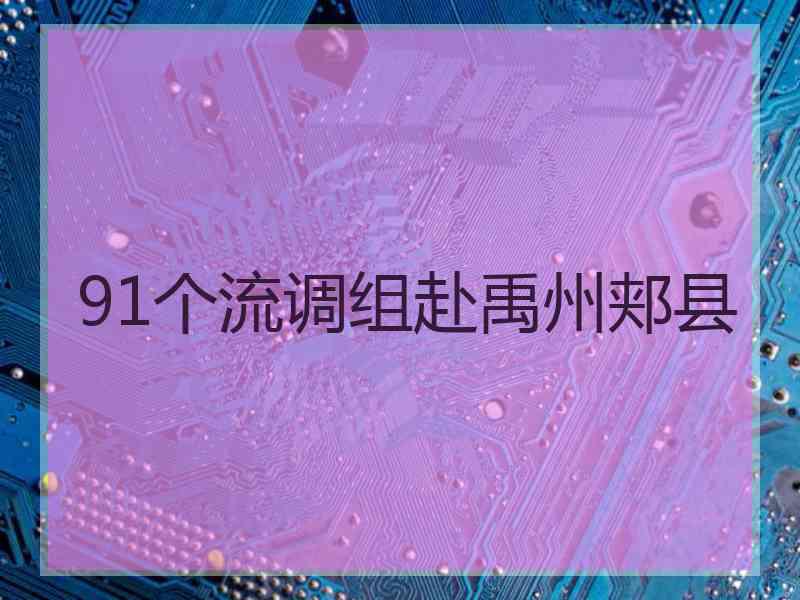 91个流调组赴禹州郏县